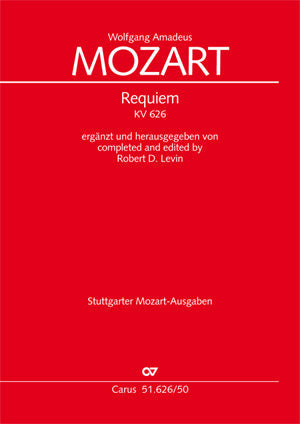 Wolfgang Amadeus
MOZART

Requiem
KV 626

ergänzt und herausgegeben von
completed and edited by
Robert D. Levin

Stuttgarter Mozart-Ausgaben

Carus 51.626/50